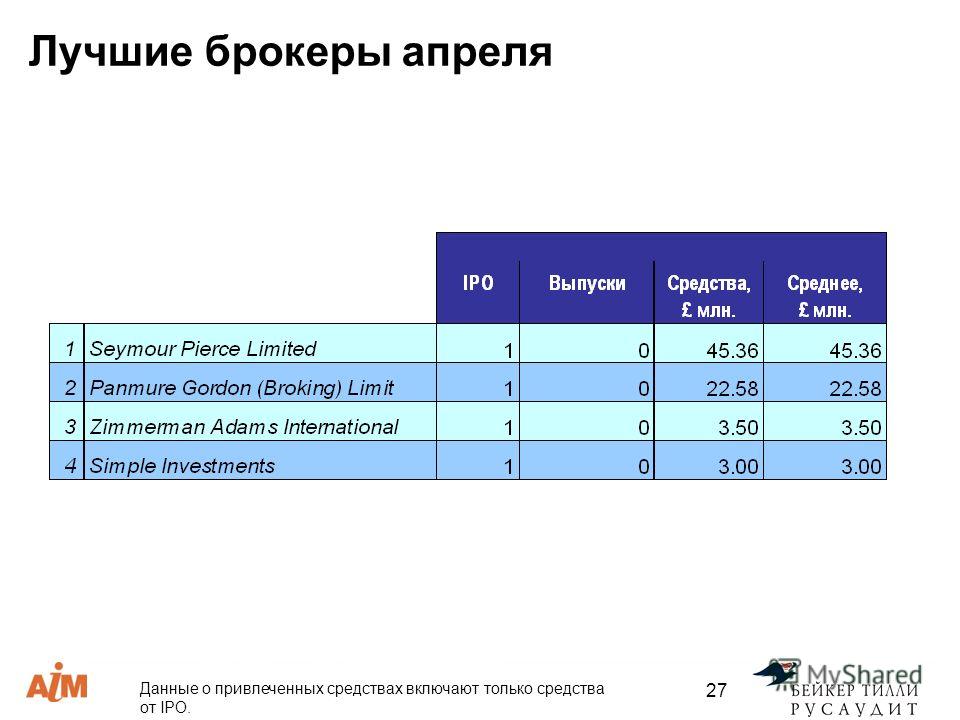 Лучшие брокеры апреля

| | | IPO | Выпуски | Средства, £ млн. | Среднее, £ млн. |
|---|---|---|---|---|---|
| 1 | Seymour Pierce Limited | 1 | 0 | 45.36 | 45.36 |
| 2 | Panmure Gordon (Broking) Limit | 1 | 0 | 22.58 | 22.58 |
| 3 | Zimmerman Adams International | 1 | 0 | 3.50 | 3.50 |
| 4 | Simple Investments | 1 | 0 | 3.00 | 3.00 |

AIM

Данные о привлеченных средствах включают только средства от IPO.

27

MyShared

БЕЙКЕР ТИЛЛИ РУСАУДИТ